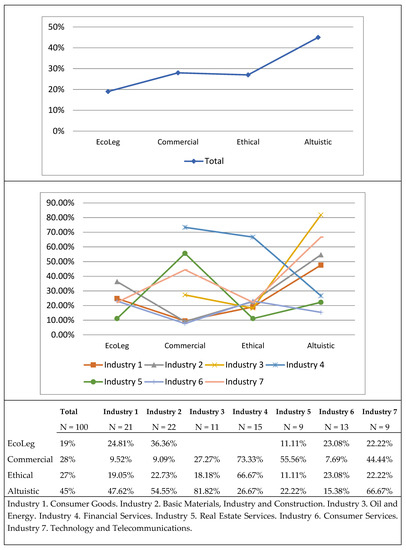 50%
40%
30%
20%
10%
0%

EcoLeg Commercial Ethical Altuistic

Total

90.00%
80.00%
70.00%
60.00%
50.00%
40.00%
30.00%
20.00%
10.00%
0.00%

EcoLeg Commercial Ethical Altuistic

Industry 1 Industry 2 Industry 3 Industry 4 Industry 5 Industry 6 Industry 7

| | Total | Industry 1 | Industry 2 | Industry 3 | Industry 4 | Industry 5 | Industry 6 | Industry 7 |
|---|---|---|---|---|---|---|---|---|
| | N = 100 | N = 21 | N = 22 | N = 11 | N = 15 | N = 9 | N = 13 | N = 9 |
| EcoLeg | 19% | 24.81% | 36.36% | | | 11.11% | 23.08% | 22.22% |
| Commercial | 28% | 9.52% | 9.09% | 27.27% | 73.33% | 55.56% | 7.69% | 44.44% |
| Ethical | 27% | 19.05% | 22.73% | 18.18% | 66.67% | 11.11% | 23.08% | 22.22% |
| Altuistic | 45% | 47.62% | 54.55% | 81.82% | 26.67% | 22.22% | 15.38% | 66.67% |

Industry 1. Consumer Goods. Industry 2. Basic Materials, Industry and Construction. Industry 3. Oil and Energy. Industry 4. Financial Services. Industry 5. Real Estate Services. Industry 6. Consumer Services. Industry 7. Technology and Telecommunications.